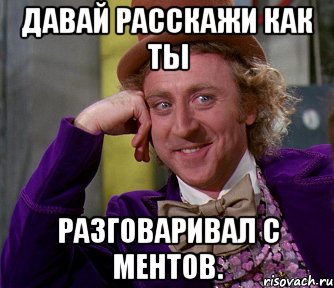 ДАВАЙ РАССКАЖИ КАК ТЫ

РАЗГОВАРИВАЛ С МЕНТОВ.

risovach.ru